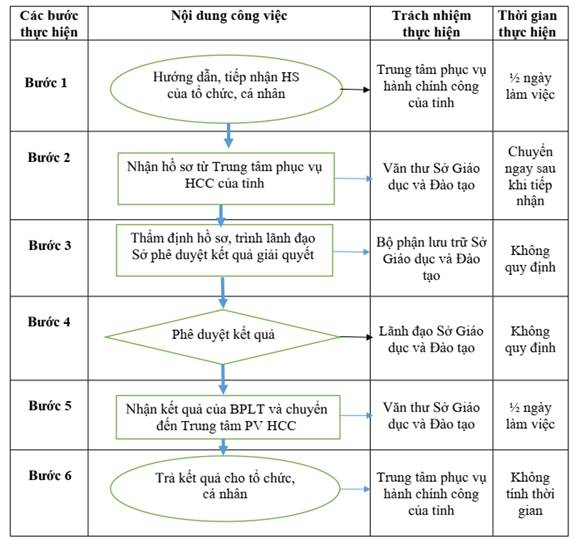 | Các bước thực hiện | Nội dung công việc | Trách nhiệm thực hiện | Thời gian thực hiện |
|---|---|---|---|
| Bước 1 | Hướng dẫn, tiếp nhận HS của tổ chức, cá nhân | Trung tâm phục vụ hành chính công của tỉnh | ½ ngày làm việc |
| Bước 2 | Nhận hồ sơ từ Trung tâm phục vụ HCC của tỉnh | Văn thư Sở Giáo dục và Đào tạo | Chuyển ngay sau khi tiếp nhận |
| Bước 3 | Thẩm định hồ sơ, trình lãnh đạo Sở phê duyệt kết quả giải quyết | Bộ phận lưu trữ Sở Giáo dục và Đào tạo | Không quy định |
| Bước 4 | Phê duyệt kết quả | Lãnh đạo Sở Giáo dục và Đào tạo | Không quy định |
| Bước 5 | Nhận kết quả của BPLT và chuyển đến Trung tâm PV HCC | Văn thư Sở Giáo dục và Đào tạo | ½ ngày làm việc |
| Bước 6 | Trả kết quả cho tổ chức, cá nhân | Trung tâm phục vụ hành chính công của tỉnh | Không tính thời gian |